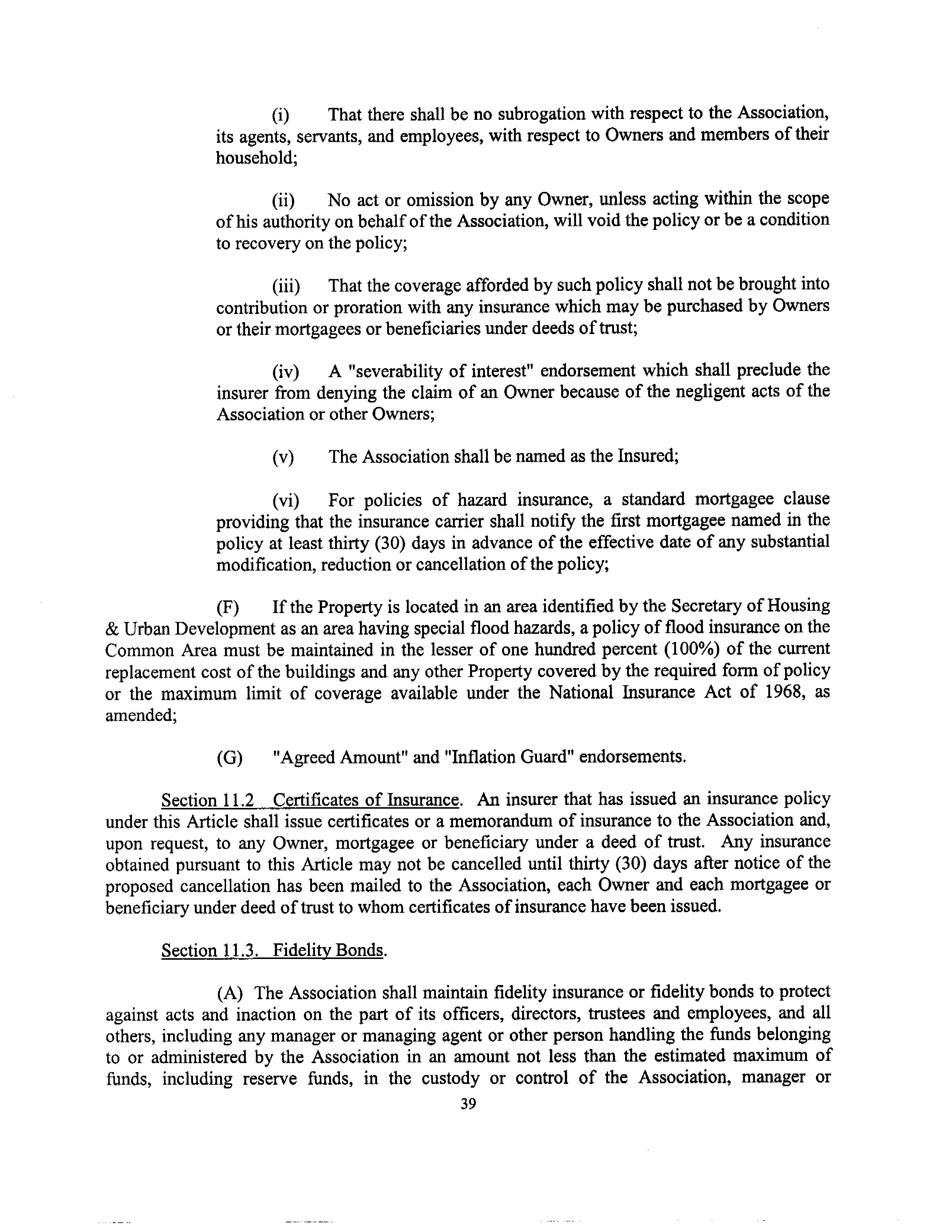 (i) That there shall be no subrogation with respect to the Association, its agents, servants, and employees, with respect to Owners and members of their household;

(ii) No act or omission by any Owner, unless acting within the scope of his authority on behalf of the Association, will void the policy or be a condition to recovery on the policy;

(iii) That the coverage afforded by such policy shall not be brought into contribution or proration with any insurance which may be purchased by Owners or their mortgagees or beneficiaries under deeds of trust;

(iv) A "severability of interest" endorsement which shall preclude the insurer from denying the claim of an Owner because of the negligent acts of the Association or other Owners;

(v) The Association shall be named as the Insured;

(vi) For policies of hazard insurance, a standard mortgagee clause providing that the insurance carrier shall notify the first mortgagee named in the policy at least thirty (30) days in advance of the effective date of any substantial modification, reduction or cancellation of the policy;

(F) If the Property is located in an area identified by the Secretary of Housing & Urban Development as an area having special flood hazards, a policy of flood insurance on the Common Area must be maintained in the lesser of one hundred percent (100%) of the current replacement cost of the buildings and any other Property covered by the required form of policy or the maximum limit of coverage available under the National Insurance Act of 1968, as amended;

(G) "Agreed Amount" and "Inflation Guard" endorsements.

Section 11.2 Certificates of Insurance. An insurer that has issued an insurance policy under this Article shall issue certificates or a memorandum of insurance to the Association and, upon request, to any Owner, mortgagee or beneficiary under a deed of trust. Any insurance obtained pursuant to this Article may not be cancelled until thirty (30) days after notice of the proposed cancellation has been mailed to the Association, each Owner and each mortgagee or beneficiary under deed of trust to whom certificates of insurance have been issued.

Section 11.3. Fidelity Bonds.

(A) The Association shall maintain fidelity insurance or fidelity bonds to protect against acts and inaction on the part of its officers, directors, trustees and employees, and all others, including any manager or managing agent or other person handling the funds belonging to or administered by the Association in an amount not less than the estimated maximum of funds, including reserve funds, in the custody or control of the Association, manager or

39